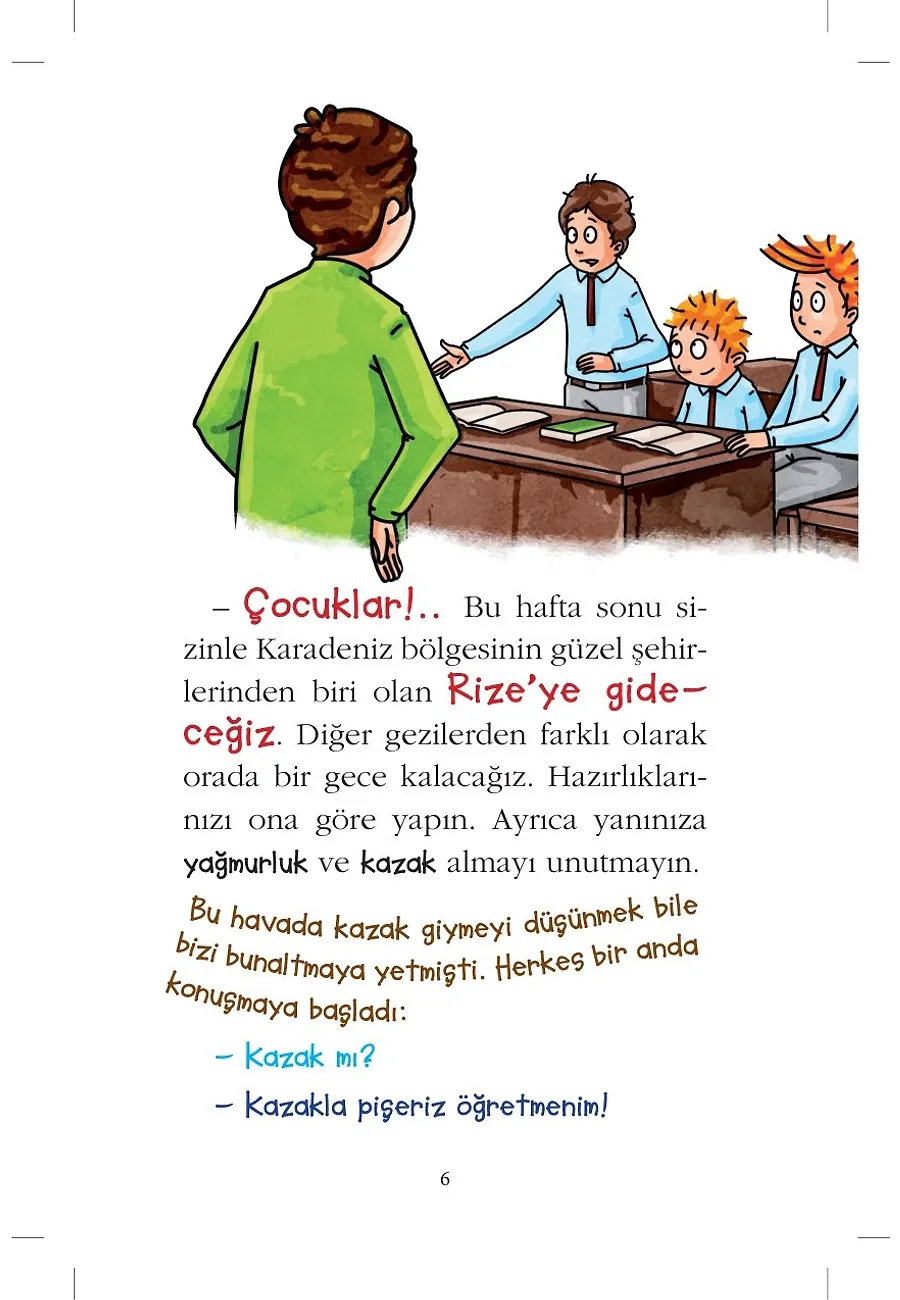 – Çocuklar!.. Bu hafta sonu sizinle Karadeniz bölgesinin güzel şehirlerinden biri olan Rize'ye gideceğiz. Diğer gezilerden farklı olarak orada bir gece kalacağız. Hazırlıklarınızı ona göre yapın. Ayrıca yanınıza yağmurluk ve kazak almayı unutmayın.

Bu havada kazak giymeyi düşünmek bile bizi bunaltmaya yetmişti. Herkes bir anda konuşmaya başladı:

– Kazak mı?

– Kazakla pişeriz öğretmenim!

6